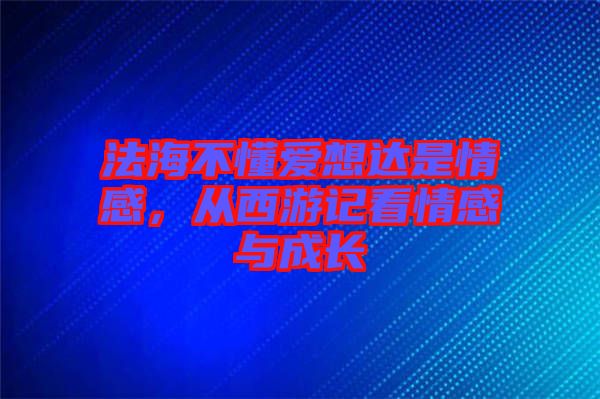 法海不懂爱想达是情感，从西游记看情感与成长